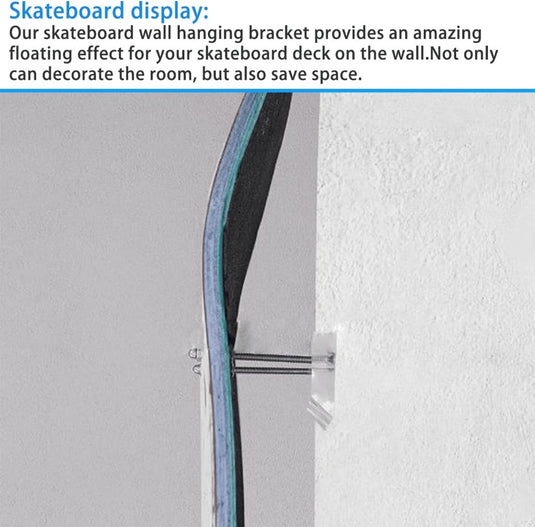 Skateboard display:
Our skateboard wall hanging bracket provides an amazing floating effect for your skateboard deck on the wall.Not only can decorate the room, but also save space.